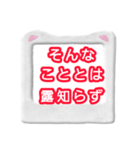 そんな
こととは
露知らず